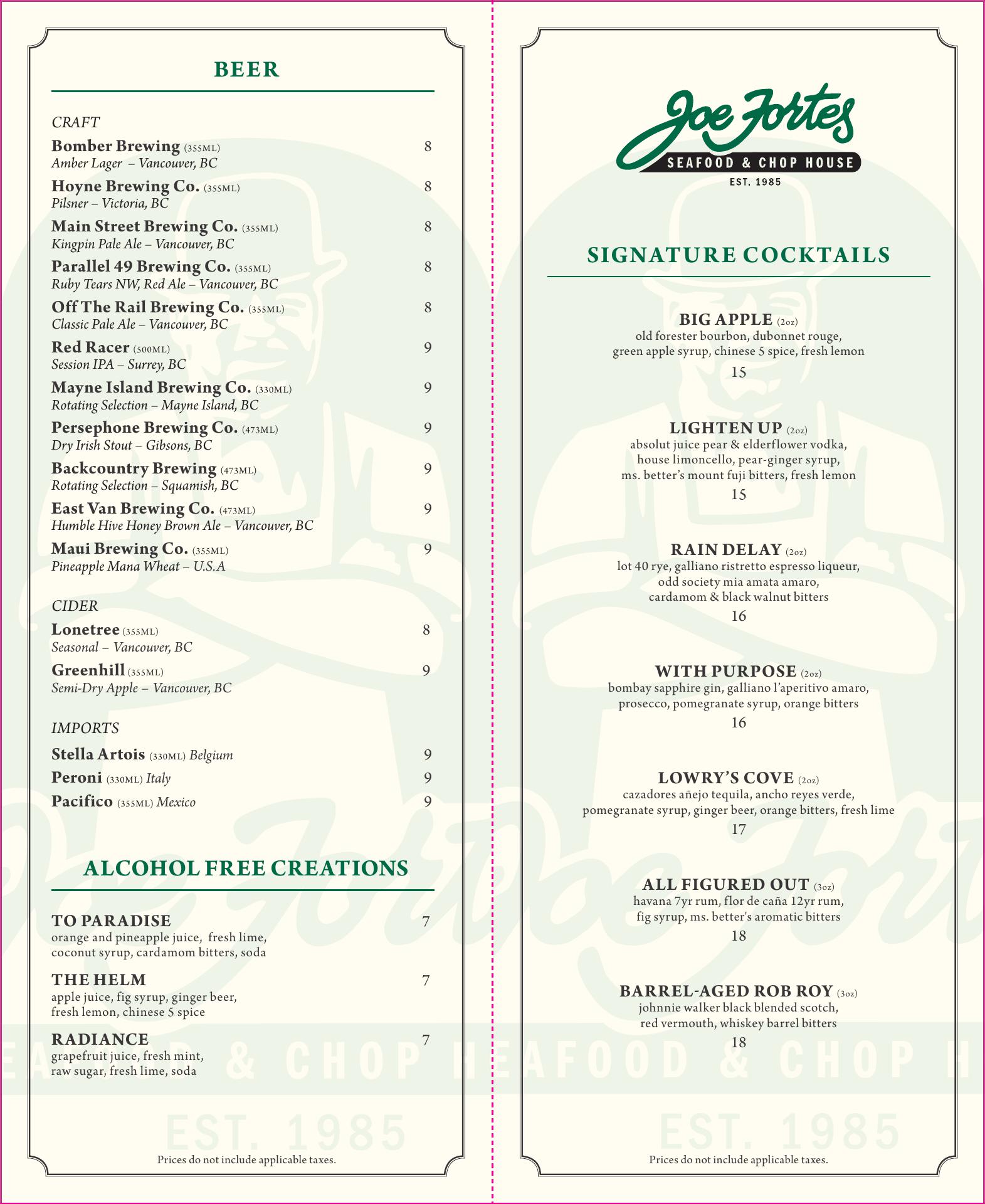 BEER

CRAFT

Bomber Brewing (355ML) 8
Amber Lager – Vancouver, BC

Hoyne Brewing Co. (355ML) 8
Pilsner – Victoria, BC

Main Street Brewing Co. (355ML) 8
Kingpin Pale Ale – Vancouver, BC

Parallel 49 Brewing Co. (355ML) 8
Ruby Tears NW, Red Ale – Vancouver, BC

Off The Rail Brewing Co. (355ML) 8
Classic Pale Ale – Vancouver, BC

Red Racer (500ML) 9
Session IPA – Surrey, BC

Mayne Island Brewing Co. (330ML) 9
Rotating Selection – Mayne Island, BC

Persephone Brewing Co. (473ML) 9
Dry Irish Stout – Gibsons, BC

Backcountry Brewing (473ML) 9
Rotating Selection – Squamish, BC

East Van Brewing Co. (473ML) 9
Humble Hive Honey Brown Ale – Vancouver, BC

Maui Brewing Co. (355ML) 9
Pineapple Mana Wheat – U.S.A

CIDER

Lonetree (355ML) 8
Seasonal – Vancouver, BC

Greenhill (355ML) 9
Semi-Dry Apple – Vancouver, BC

IMPORTS

Stella Artois (330ML) Belgium 9
Peroni (330ML) Italy 9
Pacifico (355ML) Mexico 9

ALCOHOL FREE CREATIONS

TO PARADISE 7
orange and pineapple juice, fresh lime, coconut syrup, cardamom bitters, soda

THE HELM 7
apple juice, fig syrup, ginger beer, fresh lemon, chinese 5 spice

RADIANCE 7
grapefruit juice, fresh mint, raw sugar, fresh lime, soda

Prices do not include applicable taxes.

Joe Fortes
SEAFOOD & CHOP HOUSE
EST. 1985

SIGNATURE COCKTAILS

BIG APPLE (2oz)
old forester bourbon, dubonnet rouge, green apple syrup, chinese 5 spice, fresh lemon
15

LIGHTEN UP (2oz)
absolut juice pear & elderflower vodka, house limoncello, pear-ginger syrup, ms. better's mount fuji bitters, fresh lemon
15

RAIN DELAY (2oz)
lot 40 rye, galliano ristretto espresso liqueur, odd society mia amata amaro, cardamom & black walnut bitters
16

WITH PURPOSE (2oz)
bombay sapphire gin, galliano l'aperitivo amaro, prosecco, pomegranate syrup, orange bitters
16

LOWRY'S COVE (2oz)
cazadores añejo tequila, ancho reyes verde, pomegranate syrup, ginger beer, orange bitters, fresh lime
17

ALL FIGURED OUT (3oz)
havana 7yr rum, flor de caña 12yr rum, fig syrup, ms. better's aromatic bitters
18

BARREL-AGED ROB ROY (3oz)
johnnie walker black blended scotch, red vermouth, whiskey barrel bitters
18

Prices do not include applicable taxes.